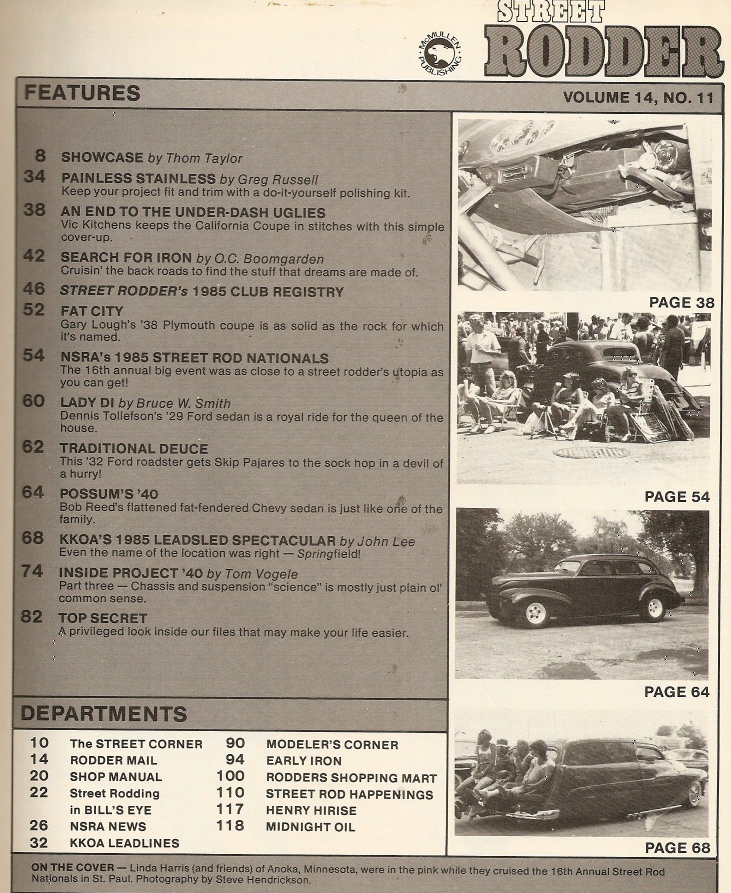 McMULLEN PUBLISHING

STREET RODDER

FEATURES

VOLUME 14, NO. 11

8 SHOWCASE by Thom Taylor

34 PAINLESS STAINLESS by Greg Russell
Keep your project fit and trim with a do-it-yourself polishing kit.

38 AN END TO THE UNDER-DASH UGLIES
Vic Kitchens keeps the California Coupe in stitches with this simple cover-up.

42 SEARCH FOR IRON by O.C. Boomgarden
Cruisin' the back roads to find the stuff that dreams are made of.

46 STREET RODDER's 1985 CLUB REGISTRY

52 FAT CITY
Gary Lough's '38 Plymouth coupe is as solid as the rock for which it's named.

54 NSRA's 1985 STREET ROD NATIONALS
The 16th annual big event was as close to a street rodder's utopia as you can get!

60 LADY DI by Bruce W. Smith
Dennis Tollefson's '29 Ford sedan is a royal ride for the queen of the house.

62 TRADITIONAL DEUCE
This '32 Ford roadster gets Skip Pajares to the sock hop in a devil of a hurry!

64 POSSUM'S '40
Bob Reed's flattened fat-fendered Chevy sedan is just like one of the family.

68 KKOA'S 1985 LEADSLED SPECTACULAR by John Lee
Even the name of the location was right — Springfield!

74 INSIDE PROJECT '40 by Tom Vogele
Part three — Chassis and suspension "science" is mostly just plain ol' common sense.

82 TOP SECRET
A privileged look inside our files that may make your life easier.

PAGE 38

PAGE 54

PAGE 64

PAGE 68

DEPARTMENTS

10 The STREET CORNER
14 RODDER MAIL
20 SHOP MANUAL
22 Street Rodding in BILL'S EYE
26 NSRA NEWS
32 KKOA LEADLINES

90 MODELER'S CORNER
94 EARLY IRON
100 RODDERS SHOPPING MART
110 STREET ROD HAPPENINGS
117 HENRY HIRISE
118 MIDNIGHT OIL

ON THE COVER — Linda Harris (and friends) of Anoka, Minnesota, were in the pink while they cruised the 16th Annual Street Rod Nationals in St. Paul. Photography by Steve Hendrickson.